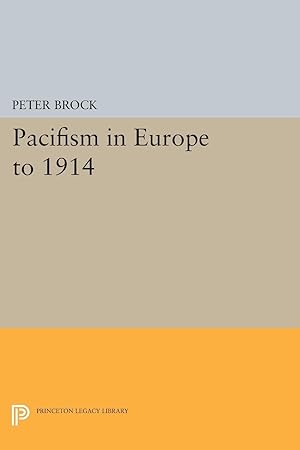 PETER BROCK

Pacifism in Europe to 1914

PRINCETON LEGACY LIBRARY